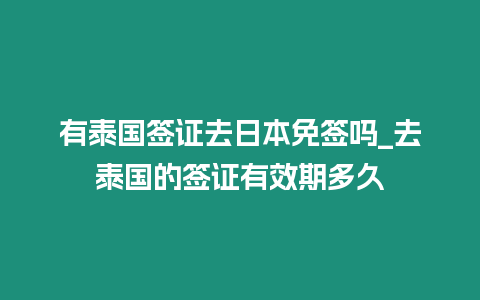 有泰国签证去日本免签吗_去泰国的签证有效期多久